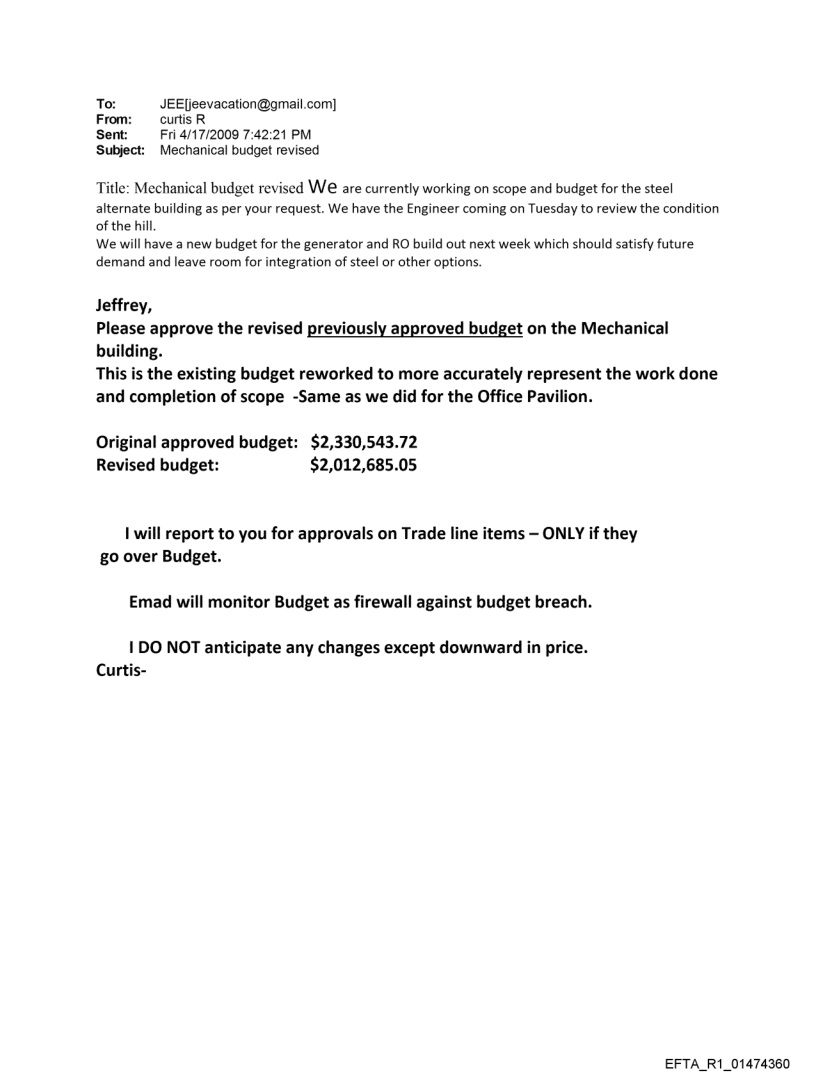 To: JEE[jeevacation@gmail.com]
From: curtis R
Sent: Fri 4/17/2009 7:42:21 PM
Subject: Mechanical budget revised

Title: Mechanical budget revised We are currently working on scope and budget for the steel alternate building as per your request. We have the Engineer coming on Tuesday to review the condition of the hill.
We will have a new budget for the generator and RO build out next week which should satisfy future demand and leave room for integration of steel or other options.

Jeffrey,
Please approve the revised previously approved budget on the Mechanical building.
This is the existing budget reworked to more accurately represent the work done and completion of scope -Same as we did for the Office Pavilion.

Original approved budget: $2,330,543.72
Revised budget: $2,012,685.05

I will report to you for approvals on Trade line items – ONLY if they go over Budget.

Emad will monitor Budget as firewall against budget breach.

I DO NOT anticipate any changes except downward in price.
Curtis-

EFTA_R1_01474360